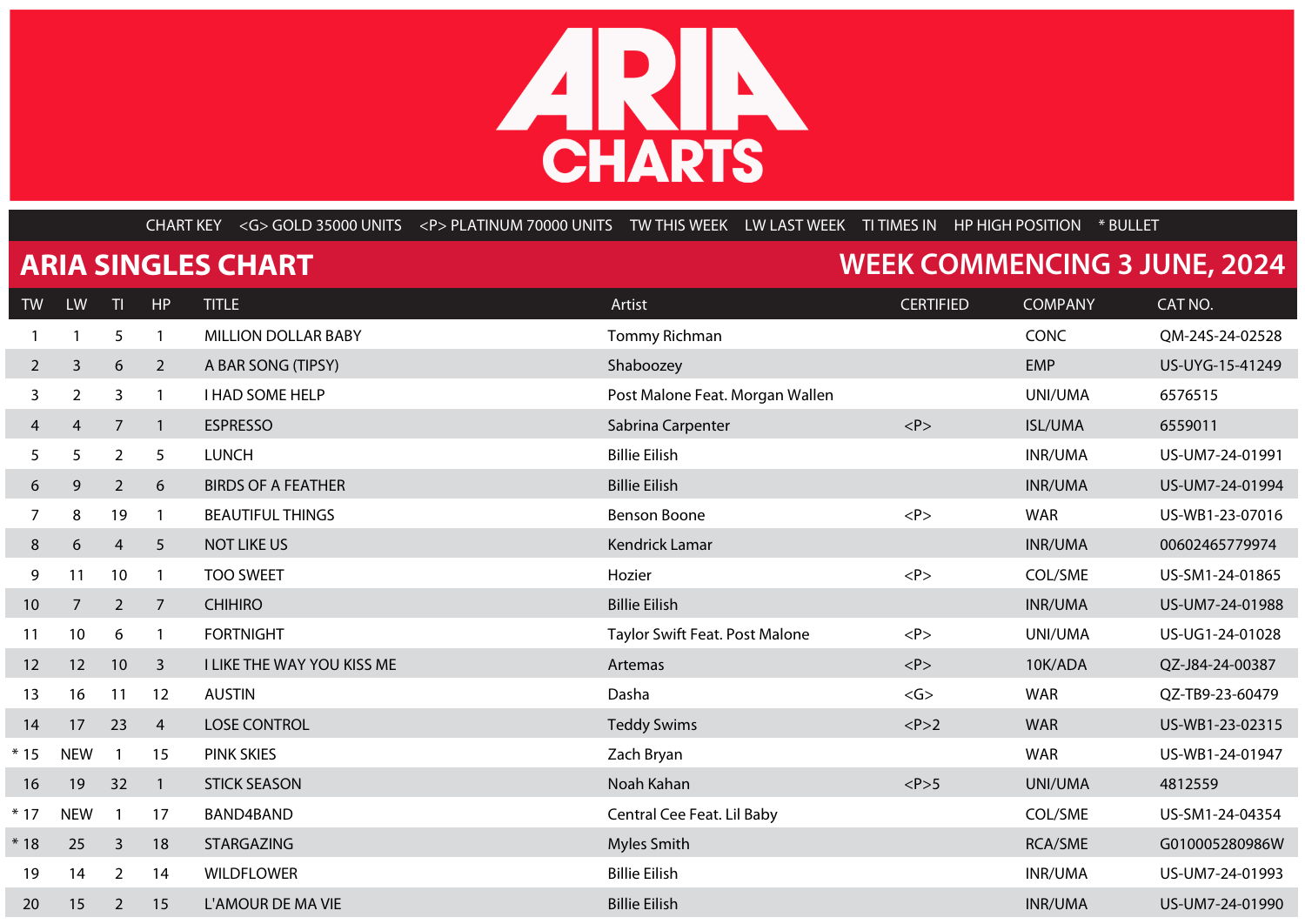 ARIA CHARTS

CHART KEY <G> GOLD 35000 UNITS <P> PLATINUM 70000 UNITS TW THIS WEEK LW LAST WEEK TI TIMES IN HP HIGH POSITION * BULLET

ARIA SINGLES CHART

WEEK COMMENCING 3 JUNE, 2024

| TW | LW | TI | HP | TITLE | Artist | CERTIFIED | COMPANY | CAT NO. |
|---|---|---|---|---|---|---|---|---|
| 1 | 1 | 5 | 1 | MILLION DOLLAR BABY | Tommy Richman | | CONC | QM-24S-24-02528 |
| 2 | 3 | 6 | 2 | A BAR SONG (TIPSY) | Shaboozey | | EMP | US-UYG-15-41249 |
| 3 | 2 | 3 | 1 | I HAD SOME HELP | Post Malone Feat. Morgan Wallen | | UNI/UMA | 6576515 |
| 4 | 4 | 7 | 1 | ESPRESSO | Sabrina Carpenter | <P> | ISL/UMA | 6559011 |
| 5 | 5 | 2 | 5 | LUNCH | Billie Eilish | | INR/UMA | US-UM7-24-01991 |
| 6 | 9 | 2 | 6 | BIRDS OF A FEATHER | Billie Eilish | | INR/UMA | US-UM7-24-01994 |
| 7 | 8 | 19 | 1 | BEAUTIFUL THINGS | Benson Boone | <P> | WAR | US-WB1-23-07016 |
| 8 | 6 | 4 | 5 | NOT LIKE US | Kendrick Lamar | | INR/UMA | 00602465779974 |
| 9 | 11 | 10 | 1 | TOO SWEET | Hozier | <P> | COL/SME | US-SM1-24-01865 |
| 10 | 7 | 2 | 7 | CHIHIRO | Billie Eilish | | INR/UMA | US-UM7-24-01988 |
| 11 | 10 | 6 | 1 | FORTNIGHT | Taylor Swift Feat. Post Malone | <P> | UNI/UMA | US-UG1-24-01028 |
| 12 | 12 | 10 | 3 | I LIKE THE WAY YOU KISS ME | Artemas | <P> | 10K/ADA | QZ-J84-24-00387 |
| 13 | 16 | 11 | 12 | AUSTIN | Dasha | <G> | WAR | QZ-TB9-23-60479 |
| 14 | 17 | 23 | 4 | LOSE CONTROL | Teddy Swims | <P>2 | WAR | US-WB1-23-02315 |
| * 15 | NEW | 1 | 15 | PINK SKIES | Zach Bryan | | WAR | US-WB1-24-01947 |
| 16 | 19 | 32 | 1 | STICK SEASON | Noah Kahan | <P>5 | UNI/UMA | 4812559 |
| * 17 | NEW | 1 | 17 | BAND4BAND | Central Cee Feat. Lil Baby | | COL/SME | US-SM1-24-04354 |
| * 18 | 25 | 3 | 18 | STARGAZING | Myles Smith | | RCA/SME | G010005280986W |
| 19 | 14 | 2 | 14 | WILDFLOWER | Billie Eilish | | INR/UMA | US-UM7-24-01993 |
| 20 | 15 | 2 | 15 | L'AMOUR DE MA VIE | Billie Eilish | | INR/UMA | US-UM7-24-01990 |